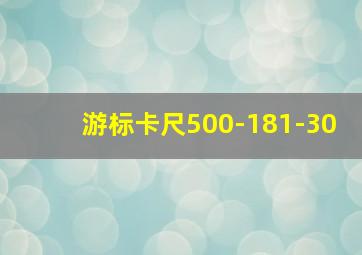 游标卡尺500-181-30